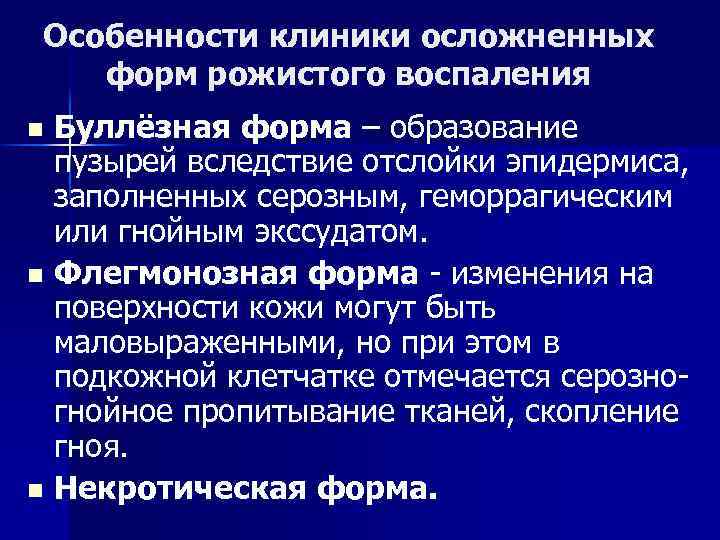 Особенности клиники осложненных форм рожистого воспаления

• Буллёзная форма – образование пузырей вследствие отслойки эпидермиса, заполненных серозным, геморрагическим или гнойным экссудатом.

• Флегмонозная форма - изменения на поверхности кожи могут быть маловыраженными, но при этом в подкожной клетчатке отмечается серозно-гнойное пропитывание тканей, скопление гноя.

• Некротическая форма.